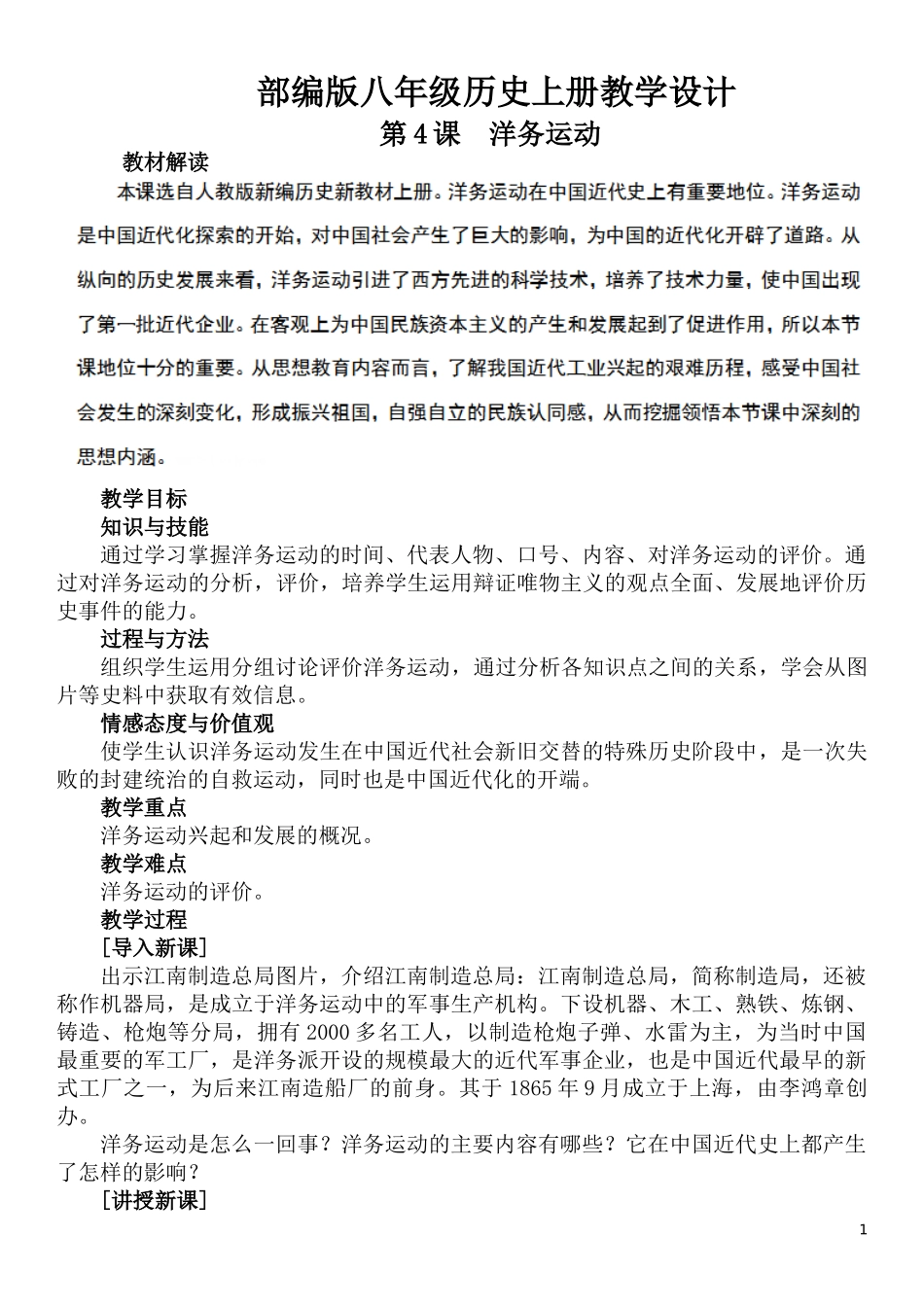 部编版八年级历史上册教学设计
第4课　洋务运动

教材解读

本课选自人教版新编历史新教材上册。洋务运动在中国近代史上有重要地位。洋务运动是中国近代化探索的开始，对中国社会产生了巨大的影响，为中国的近代化开辟了道路。从纵向的历史发展来看，洋务运动引进了西方先进的科学技术，培养了技术力量，使中国出现了第一批近代企业。在客观上为中国民族资本主义的产生和发展起到了促进作用，所以本节课地位十分的重要。从思想教育内容而言，了解我国近代工业兴起的艰难历程，感受中国社会发生的深刻变化，形成振兴祖国，自强自立的民族认同感，从而挖掘领悟本节课中深刻的思想内涵。

教学目标

知识与技能

通过学习掌握洋务运动的时间、代表人物、口号、内容、对洋务运动的评价。通过对洋务运动的分析，评价，培养学生运用辩证唯物主义的观点全面、发展地评价历史事件的能力。

过程与方法

组织学生运用分组讨论评价洋务运动，通过分析各知识点之间的关系，学会从图片等史料中获取有效信息。

情感态度与价值观

使学生认识洋务运动发生在中国近代社会新旧交替的特殊历史阶段中，是一次失败的封建统治的自救运动，同时也是中国近代化的开端。

教学重点

洋务运动兴起和发展的概况。

教学难点

洋务运动的评价。

教学过程

[导入新课]

出示江南制造总局图片，介绍江南制造总局：江南制造总局，简称制造局，还被称作机器局，是成立于洋务运动中的军事生产机构。下设机器、木工、熟铁、炼钢、铸造、枪炮等分局，拥有2000多名工人，以制造枪炮子弹、水雷为主，为当时中国最重要的军工厂，是洋务派开设的规模最大的近代军事企业，也是中国近代最早的新式工厂之一，为后来江南造船厂的前身。其于1865年9月成立于上海，由李鸿章创办。

洋务运动是怎么一回事？洋务运动的主要内容有哪些？它在中国近代史上都产生了怎样的影响？

[讲授新课]

1